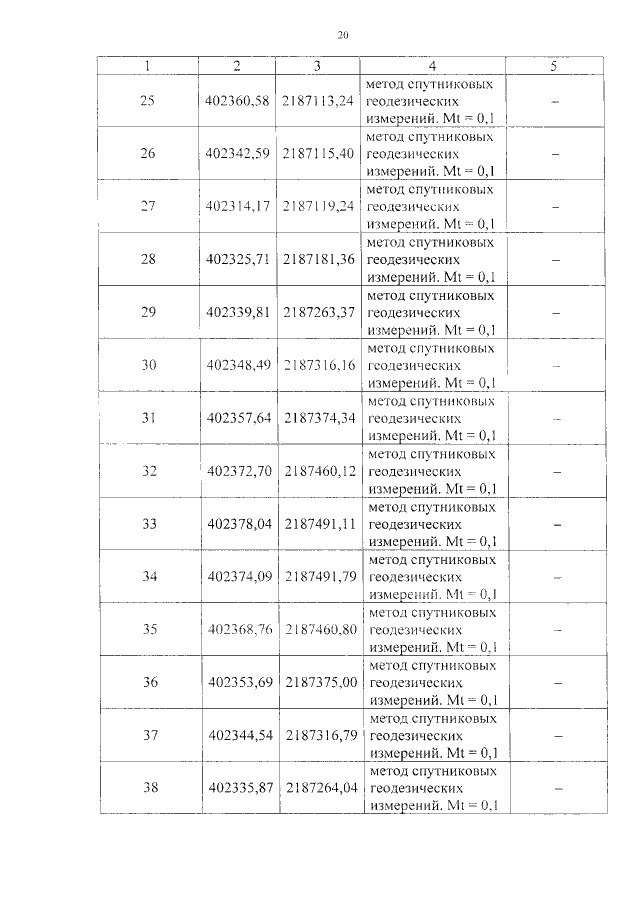 20

| 1 | 2 | 3 | 4 | 5 |
|---|---|---|---|---|
| 25 | 402360,58 | 2187113,24 | метод спутниковых геодезических измерений. Mt = 0,1 | – |
| 26 | 402342,59 | 2187115,40 | метод спутниковых геодезических измерений. Mt = 0,1 | – |
| 27 | 402314,17 | 2187119,24 | метод спутниковых геодезических измерений. Mt = 0,1 | – |
| 28 | 402325,71 | 2187181,36 | метод спутниковых геодезических измерений. Mt = 0,1 | – |
| 29 | 402339,81 | 2187263,37 | метод спутниковых геодезических измерений. Mt = 0,1 | – |
| 30 | 402348,49 | 2187316,16 | метод спутниковых геодезических измерений. Mt = 0,1 | – |
| 31 | 402357,64 | 2187374,34 | метод спутниковых геодезических измерений. Mt = 0,1 | – |
| 32 | 402372,70 | 2187460,12 | метод спутниковых геодезических измерений. Mt = 0,1 | – |
| 33 | 402378,04 | 2187491,11 | метод спутниковых геодезических измерений. Mt = 0,1 | – |
| 34 | 402374,09 | 2187491,79 | метод спутниковых геодезических измерений. Mt = 0,1 | – |
| 35 | 402368,76 | 2187460,80 | метод спутниковых геодезических измерений. Mt = 0,1 | – |
| 36 | 402353,69 | 2187375,00 | метод спутниковых геодезических измерений. Mt = 0,1 | – |
| 37 | 402344,54 | 2187316,79 | метод спутниковых геодезических измерений. Mt = 0,1 | – |
| 38 | 402335,87 | 2187264,04 | метод спутниковых геодезических измерений. Mt = 0,1 | – |